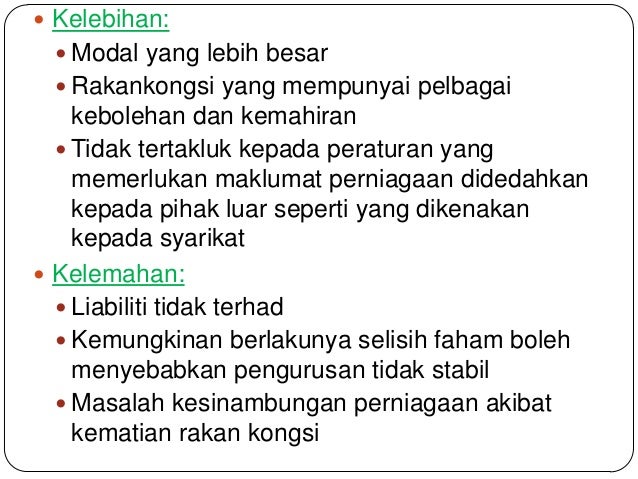 • Kelebihan:
• Modal yang lebih besar
• Rakankongsi yang mempunyai pelbagai kebolehan dan kemahiran
• Tidak tertakluk kepada peraturan yang memerlukan maklumat perniagaan didedahkan kepada pihak luar seperti yang dikenakan kepada syarikat

• Kelemahan:
• Liabiliti tidak terhad
• Kemungkinan berlakunya selisih faham boleh menyebabkan pengurusan tidak stabil
• Masalah kesinambungan perniagaan akibat kematian rakan kongsi